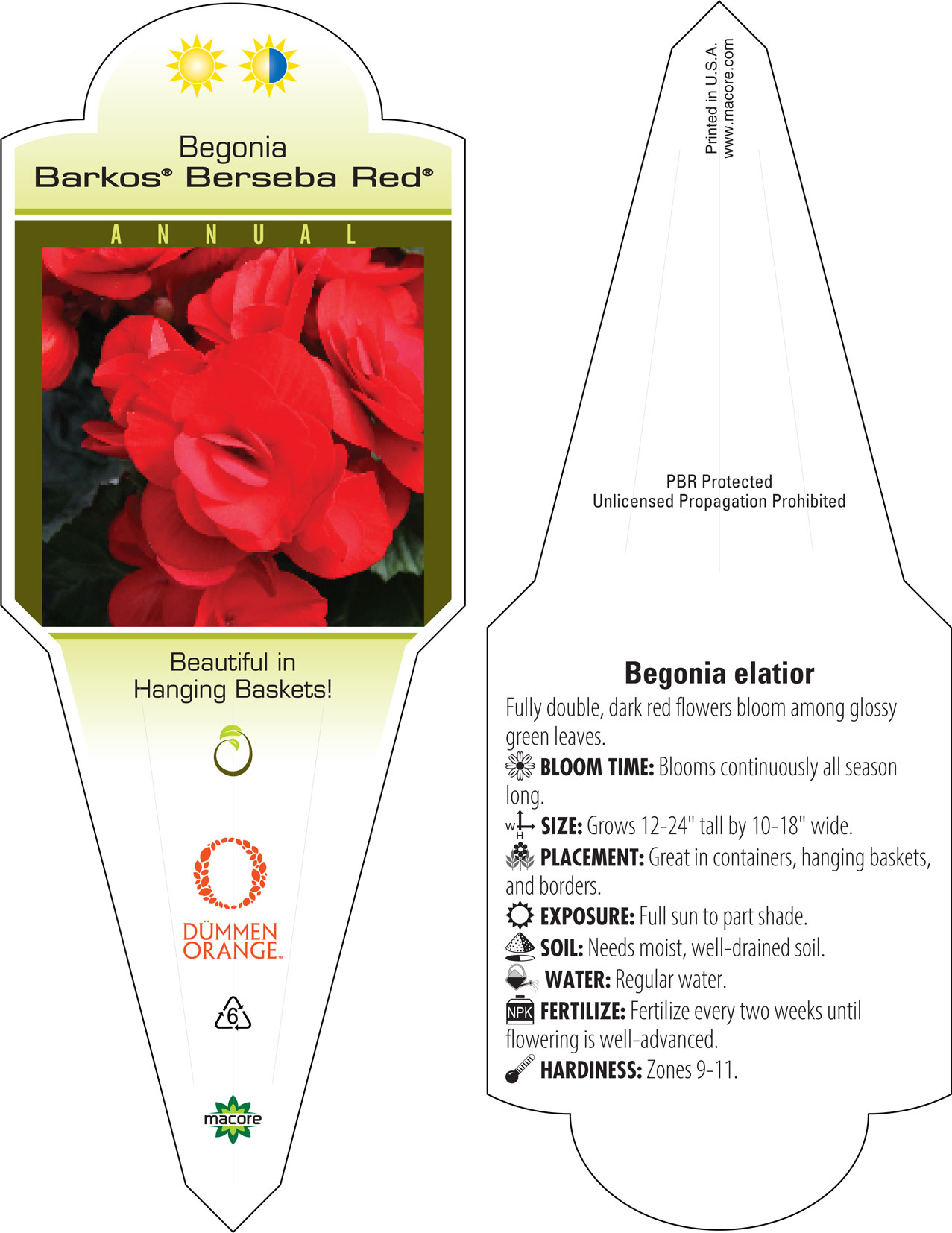 Begonia
Barkos® Berseba Red®

ANNUAL

Beautiful in Hanging Baskets!

DÜMMEN ORANGE™

6

macore

Printed in U.S.A.
www.macore.com

PBR Protected
Unlicensed Propagation Prohibited

Begonia elatior

Fully double, dark red flowers bloom among glossy green leaves.

BLOOM TIME: Blooms continuously all season long.

W H SIZE: Grows 12-24" tall by 10-18" wide.

PLACEMENT: Great in containers, hanging baskets, and borders.

EXPOSURE: Full sun to part shade.

SOIL: Needs moist, well-drained soil.

WATER: Regular water.

NPK FERTILIZE: Fertilize every two weeks until flowering is well-advanced.

HARDINESS: Zones 9-11.